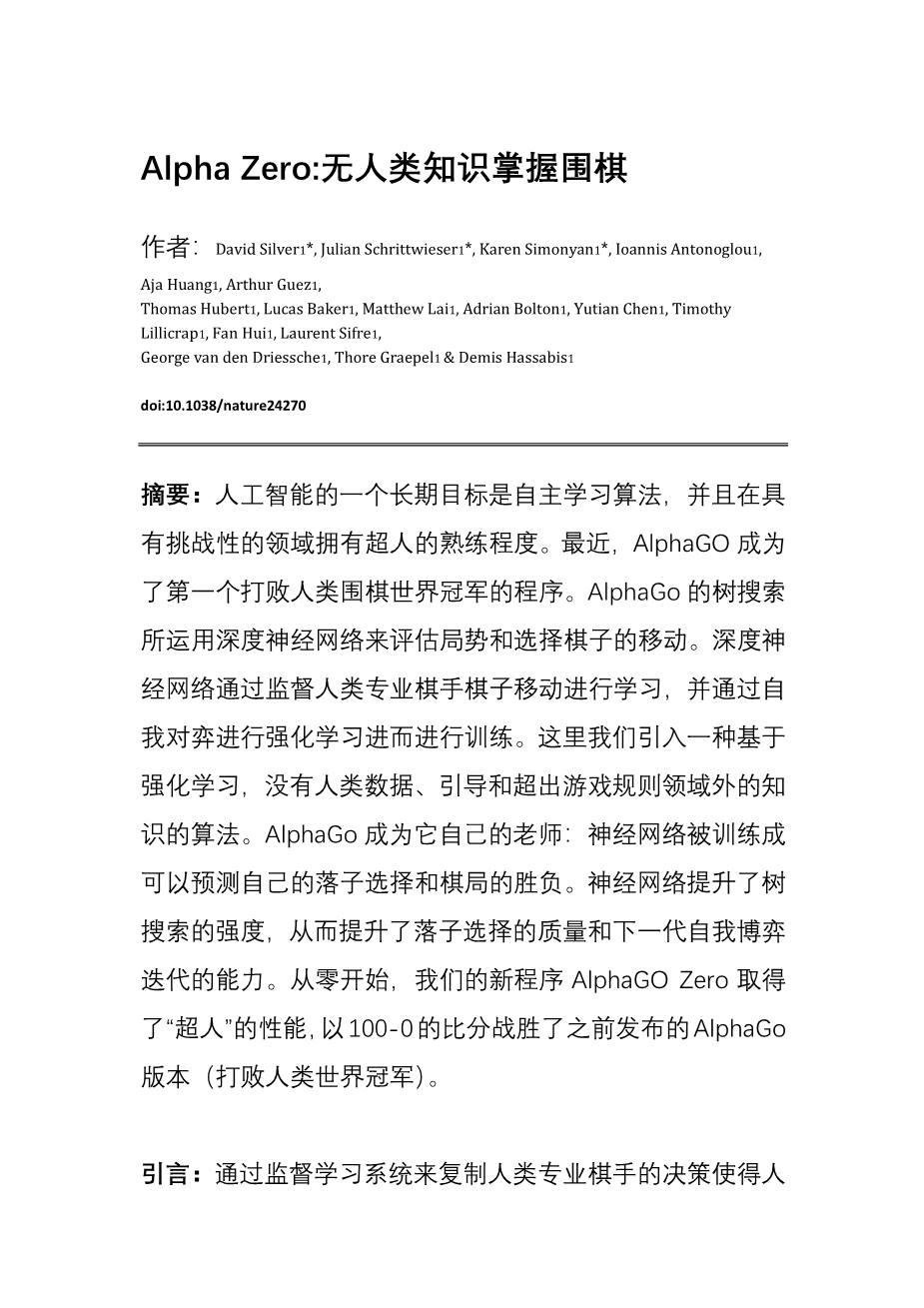 Alpha Zero:无人类知识掌握围棋

作者： David Silver1*, Julian Schrittwieser1*, Karen Simonyan1*, Ioannis Antonoglou1, Aja Huang1, Arthur Guez1,
Thomas Hubert1, Lucas Baker1, Matthew Lai1, Adrian Bolton1, Yutian Chen1, Timothy Lillicrap1, Fan Hui1, Laurent Sifre1,
George van den Driessche1, Thore Graepel1 & Demis Hassabis1

doi:10.1038/nature24270

摘要：人工智能的一个长期目标是自主学习算法，并且在具有挑战性的领域拥有超人的熟练程度。最近，AlphaGO 成为了第一个打败人类围棋世界冠军的程序。AlphaGo 的树搜索所运用深度神经网络来评估局势和选择棋子的移动。深度神经网络通过监督人类专业棋手棋子移动进行学习，并通过自我对弈进行强化学习进而进行训练。这里我们引入一种基于强化学习，没有人类数据、引导和超出游戏规则领域外的知识的算法。AlphaGo 成为它自己的老师：神经网络被训练成可以预测自己的落子选择和棋局的胜负。神经网络提升了树搜索的强度，从而提升了落子选择的质量和下一代自我博弈迭代的能力。从零开始，我们的新程序 AlphaGO Zero 取得了“超人”的性能，以 100-0 的比分战胜了之前发布的 AlphaGo 版本（打败人类世界冠军）。

引言：通过监督学习系统来复制人类专业棋手的决策使得人